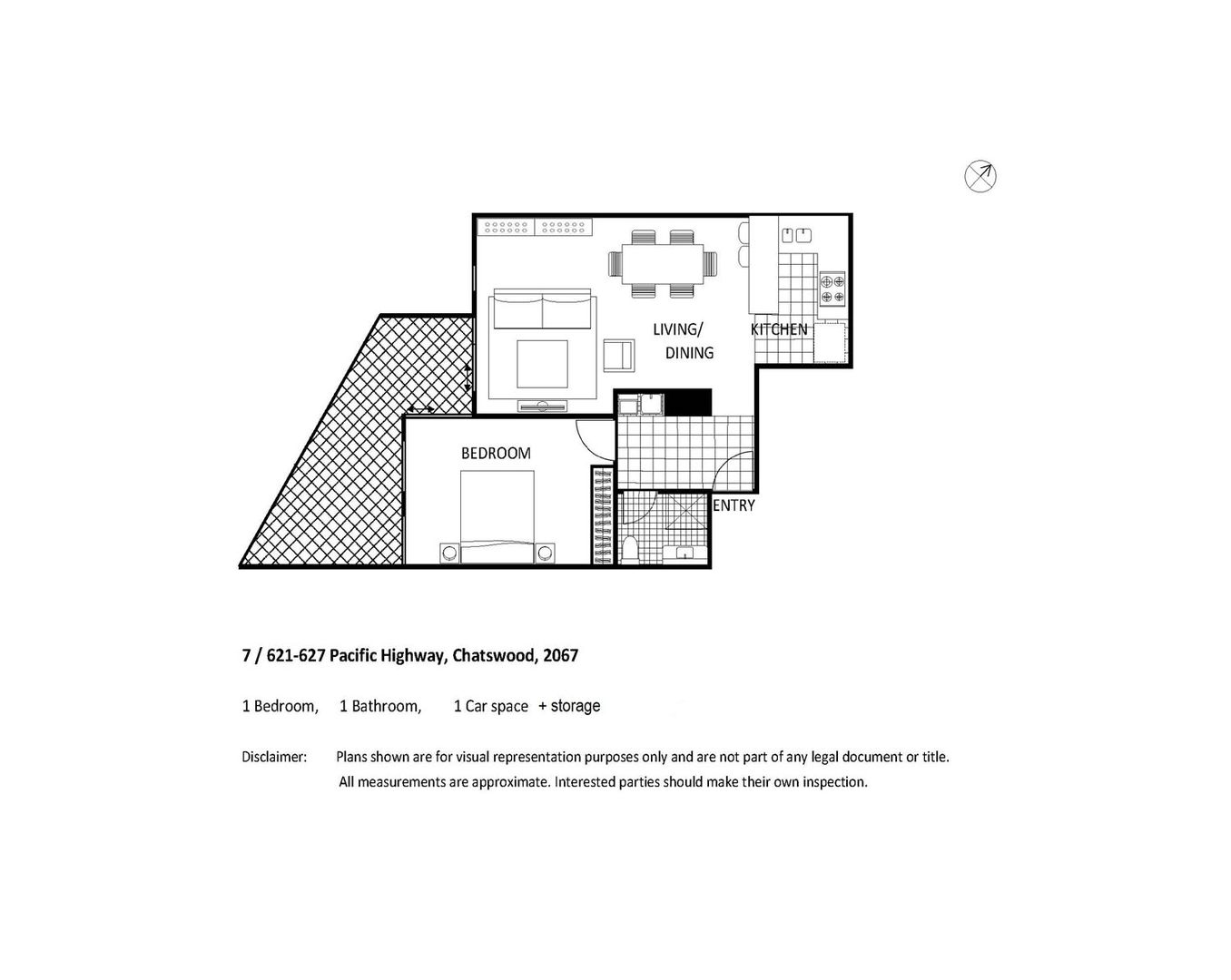 LIVING/
DINING

KITCHEN

BEDROOM

ENTRY

7 / 621-627 Pacific Highway, Chatswood, 2067

1 Bedroom, 1 Bathroom, 1 Car space + storage

Disclaimer: Plans shown are for visual representation purposes only and are not part of any legal document or title. All measurements are approximate. Interested parties should make their own inspection.